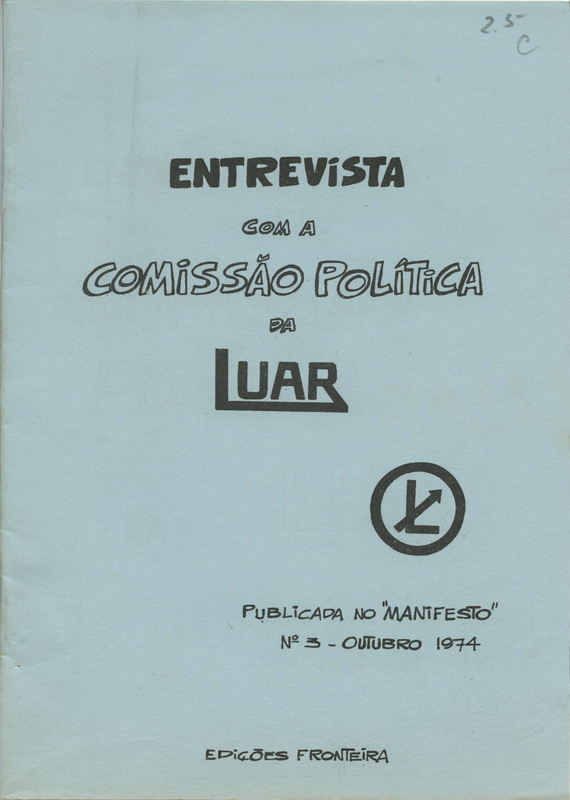 2.5
C

ENTREVISTA

COM A

COMISSÃO POLÍTICA

DA

LUAR

PUBLICADA NO "MANIFESTO"
Nº 3 - OUTUBRO 1974

EDIÇÕES FRONTEIRA